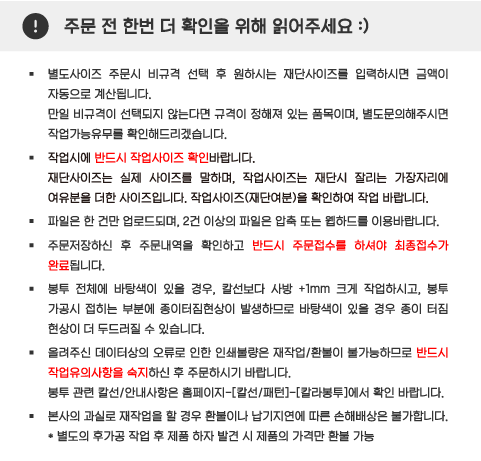 ! 주문 전 한번 더 확인을 위해 읽어주세요 :)

▪ 별도사이즈 주문시 비규격 선택 후 원하시는 재단사이즈를 입력하시면 금액이 자동으로 계산됩니다.
만일 비규격이 선택되지 않는다면 규격이 정해져 있는 품목이며, 별도문의해주시면 작업가능유무를 확인해드리겠습니다.

▪ 작업시에 반드시 작업사이즈 확인바랍니다.
재단사이즈는 실제 사이즈를 말하며, 작업사이즈는 재단시 잘리는 가장자리에 여유분을 더한 사이즈입니다. 작업사이즈(재단여분)을 확인하여 작업 바랍니다.

▪ 파일은 한 건만 업로드되며, 2건 이상의 파일은 압축 또는 웹하드를 이용바랍니다.

▪ 주문저장하신 후 주문내역을 확인하고 반드시 주문접수를 하셔야 최종접수가 완료됩니다.

▪ 봉투 전체에 바탕색이 있을 경우, 칼선보다 사방 +1mm 크게 작업하시고, 봉투 가공시 접히는 부분에 종이터짐현상이 발생하므로 바탕색이 있을 경우 종이 터짐 현상이 더 두드러질 수 있습니다.

▪ 올려주신 데이터상의 오류로 인한 인쇄불량은 재작업/환불이 불가능하므로 반드시 작업유의사항을 숙지하신 후 주문하시기 바랍니다.
봉투 관련 칼선/안내사항은 홈페이지-[칼선/패턴]-[칼라봉투]에서 확인 바랍니다.

▪ 본사의 과실로 재작업을 할 경우 환불이나 납기지연에 따른 손해배상은 불가합니다.
* 별도의 후가공 작업 후 제품 하자 발견 시 제품의 가격만 환불 가능